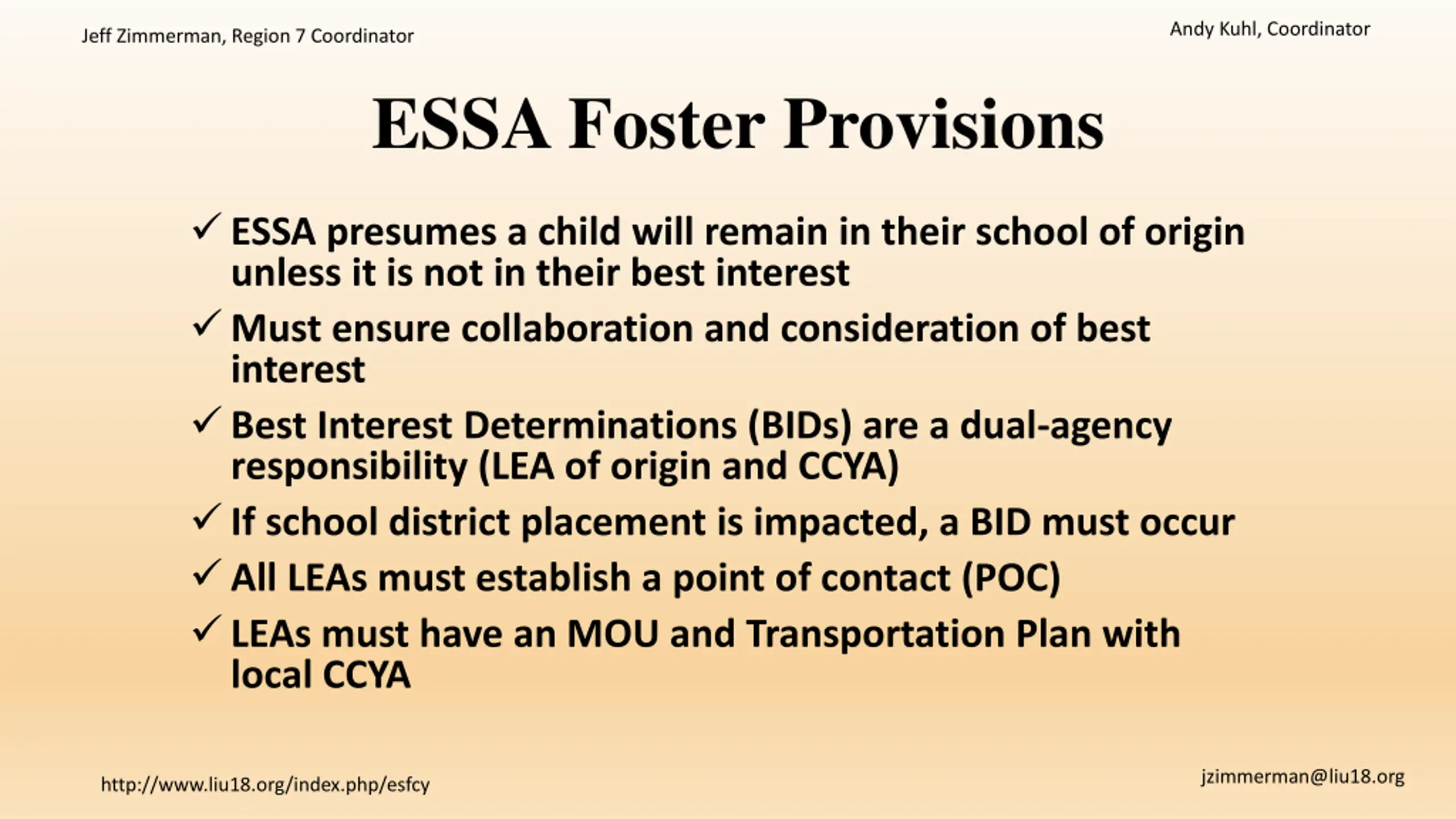 Jeff Zimmerman, Region 7 Coordinator

Andy Kuhl, Coordinator

ESSA Foster Provisions

✓ ESSA presumes a child will remain in their school of origin unless it is not in their best interest

✓ Must ensure collaboration and consideration of best interest

✓ Best Interest Determinations (BIDs) are a dual-agency responsibility (LEA of origin and CCYA)

✓ If school district placement is impacted, a BID must occur

✓ All LEAs must establish a point of contact (POC)

✓ LEAs must have an MOU and Transportation Plan with local CCYA

http://www.liu18.org/index.php/esfcy

jzimmerman@liu18.org